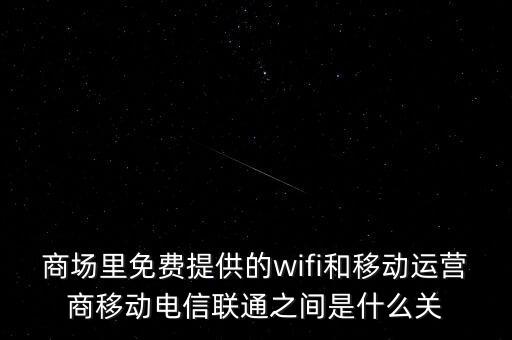 商场里免费提供的wifi和移动运营商移动电信联通之间是什么关